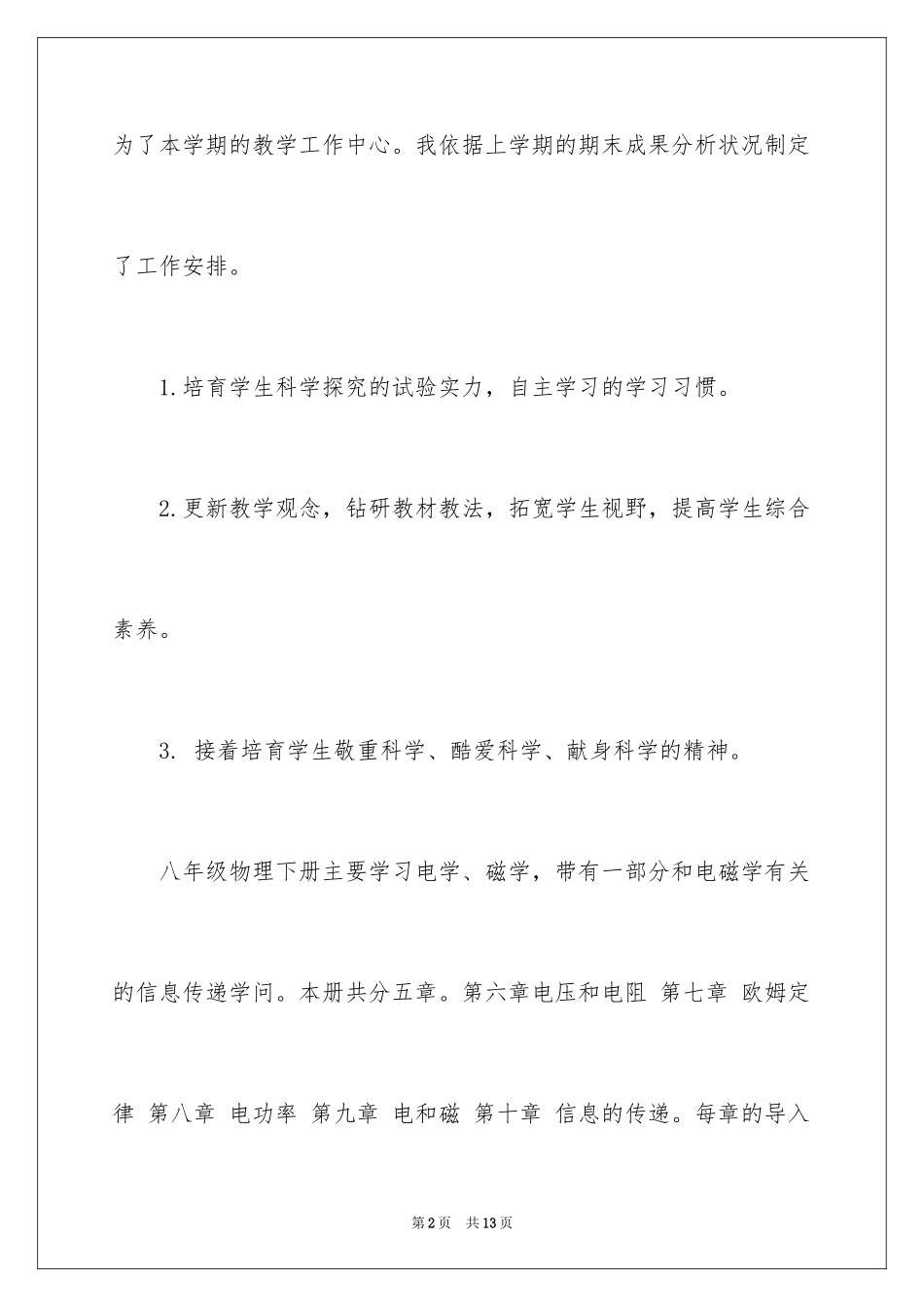 为了本学期的教学工作中心。我依据上学期的期末成果分析状况制定了工作安排。

1.培育学生科学探究的试验实力，自主学习的学习习惯。

2.更新教学观念，钻研教材教法，拓宽学生视野，提高学生综合素养。

3. 接着培育学生敬重科学、酷爱科学、献身科学的精神。

八年级物理下册主要学习电学、磁学，带有一部分和电磁学有关的信息传递学问。本册共分五章。第六章电压和电阻 第七章 欧姆定律 第八章 电功率 第九章 电和磁 第十章 信息的传递。每章的导入

第2页 共13页